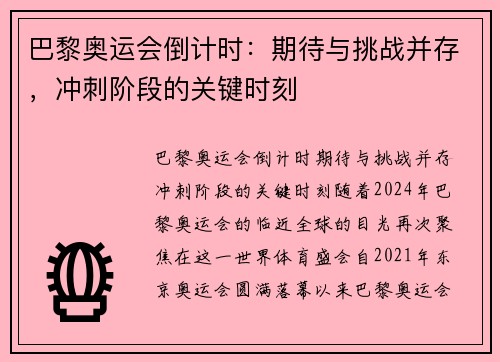 巴黎奥运会倒计时：期待与挑战并存，冲刺阶段的关键时刻

巴黎奥运会倒计时期待与挑战并存冲刺阶段的关键时刻随着2024年巴黎奥运会的临近全球的目光再次聚焦在这一世界体育盛会自2021年东京奥运会圆满落幕以来巴黎奥运会